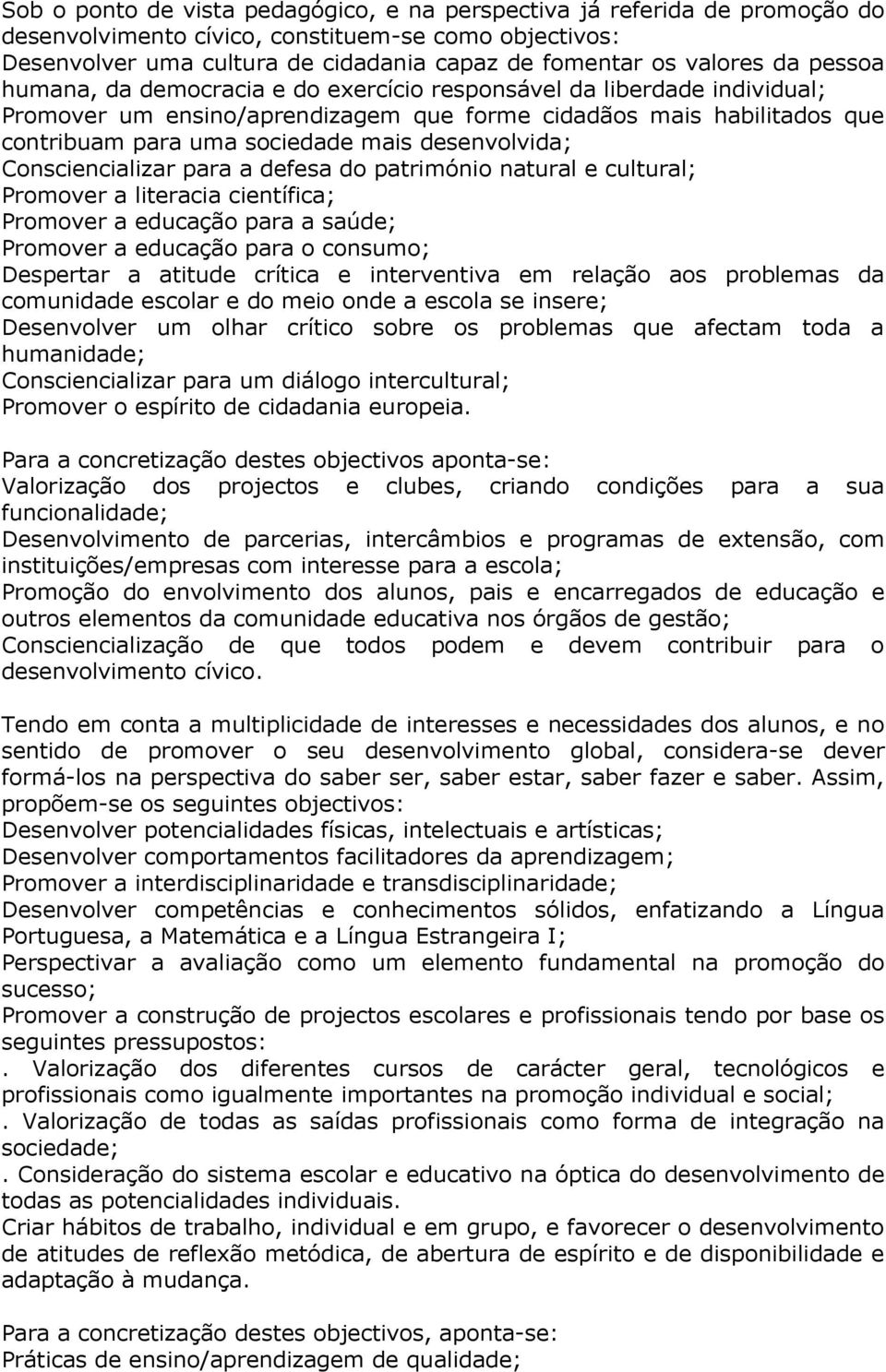 Sob o ponto de vista pedagógico, e na perspectiva já referida de promoção do desenvolvimento cívico, constituem-se como objectivos:
Desenvolver uma cultura de cidadania capaz de fomentar os valores da pessoa humana, da democracia e do exercício responsável da liberdade individual;
Promover um ensino/aprendizagem que forme cidadãos mais habilitados que contribuam para uma sociedade mais desenvolvida;
Consciencializar para a defesa do património natural e cultural;
Promover a literacia científica;
Promover a educação para a saúde;
Promover a educação para o consumo;
Despertar a atitude crítica e interventiva em relação aos problemas da comunidade escolar e do meio onde a escola se insere;
Desenvolver um olhar crítico sobre os problemas que afectam toda a humanidade;
Consciencializar para um diálogo intercultural;
Promover o espírito de cidadania europeia.

Para a concretização destes objectivos aponta-se:
Valorização dos projectos e clubes, criando condições para a sua funcionalidade;
Desenvolvimento de parcerias, intercâmbios e programas de extensão, com instituições/empresas com interesse para a escola;
Promoção do envolvimento dos alunos, pais e encarregados de educação e outros elementos da comunidade educativa nos órgãos de gestão;
Consciencialização de que todos podem e devem contribuir para o desenvolvimento cívico.

Tendo em conta a multiplicidade de interesses e necessidades dos alunos, e no sentido de promover o seu desenvolvimento global, considera-se dever formá-los na perspectiva do saber ser, saber estar, saber fazer e saber. Assim, propõem-se os seguintes objectivos:
Desenvolver potencialidades físicas, intelectuais e artísticas;
Desenvolver comportamentos facilitadores da aprendizagem;
Promover a interdisciplinaridade e transdisciplinaridade;
Desenvolver competências e conhecimentos sólidos, enfatizando a Língua Portuguesa, a Matemática e a Língua Estrangeira I;
Perspectivar a avaliação como um elemento fundamental na promoção do sucesso;
Promover a construção de projectos escolares e profissionais tendo por base os seguintes pressupostos:
. Valorização dos diferentes cursos de carácter geral, tecnológicos e profissionais como igualmente importantes na promoção individual e social;
. Valorização de todas as saídas profissionais como forma de integração na sociedade;
. Consideração do sistema escolar e educativo na óptica do desenvolvimento de todas as potencialidades individuais.
Criar hábitos de trabalho, individual e em grupo, e favorecer o desenvolvimento de atitudes de reflexão metódica, de abertura de espírito e de disponibilidade e adaptação à mudança.

Para a concretização destes objectivos, aponta-se:
Práticas de ensino/aprendizagem de qualidade;